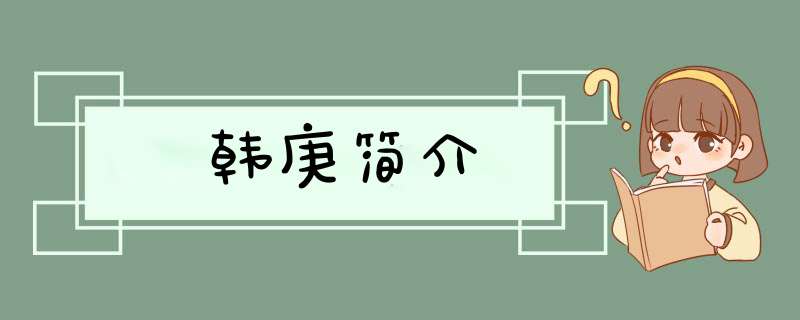 韩庚简介